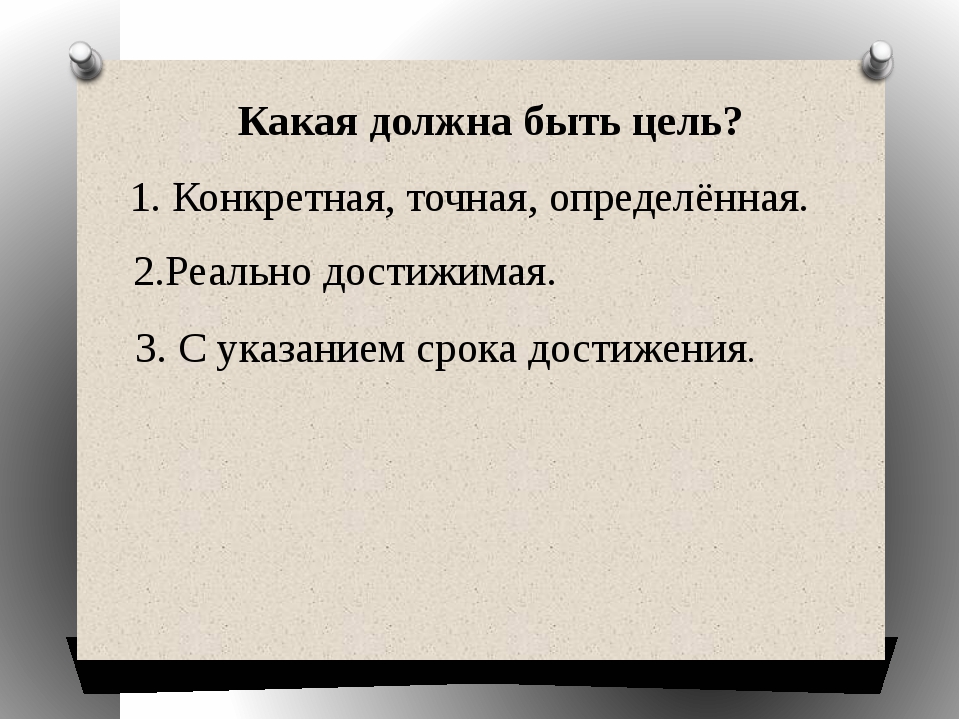 Какая должна быть цель?

1. Конкретная, точная, определённая.

2.Реально достижимая.

3. С указанием срока достижения.